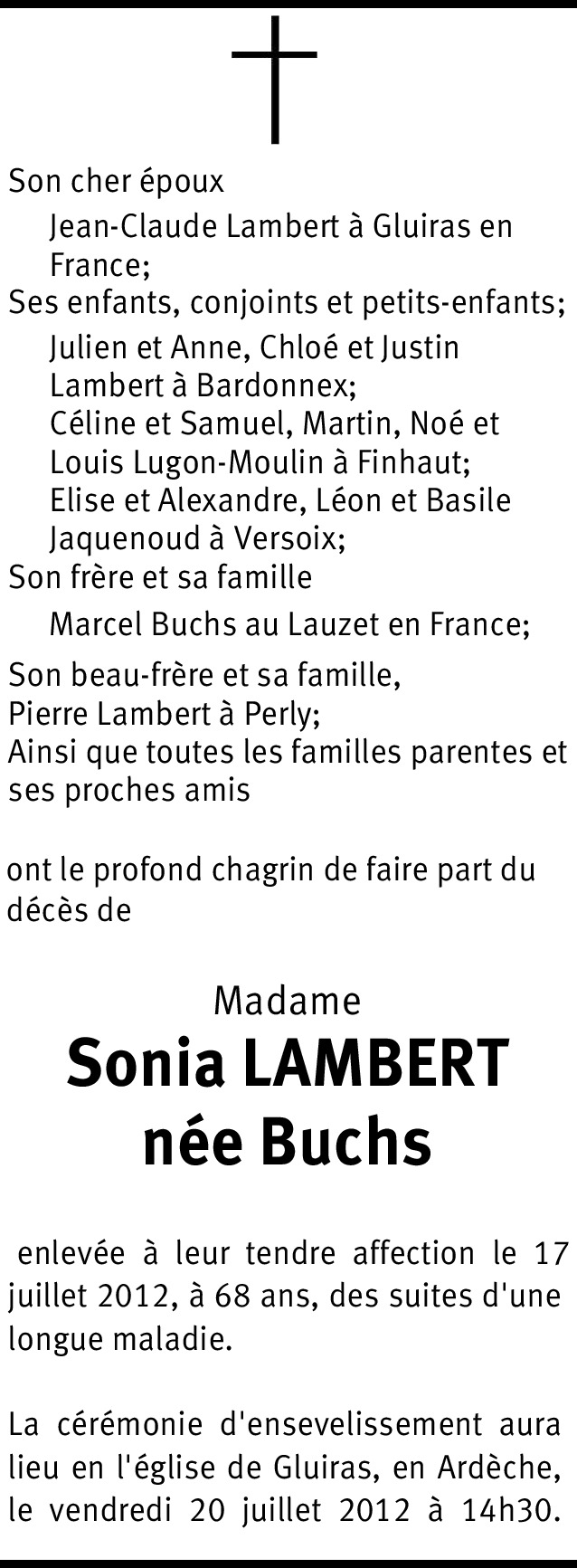 Son cher époux

Jean-Claude Lambert à Gluiras en France;

Ses enfants, conjoints et petits-enfants;

Julien et Anne, Chloé et Justin Lambert à Bardonnex;
Céline et Samuel, Martin, Noé et Louis Lugon-Moulin à Finhaut;
Elise et Alexandre, Léon et Basile Jaquenoud à Versoix;

Son frère et sa famille

Marcel Buchs au Lauzet en France;

Son beau-frère et sa famille,
Pierre Lambert à Perly;
Ainsi que toutes les familles parentes et ses proches amis

ont le profond chagrin de faire part du décès de

Madame
Sonia LAMBERT
née Buchs

enlevée à leur tendre affection le 17 juillet 2012, à 68 ans, des suites d'une longue maladie.

La cérémonie d'ensevelissement aura lieu en l'église de Gluiras, en Ardèche, le vendredi 20 juillet 2012 à 14h30.